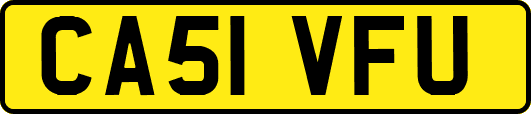 CA51 VFU